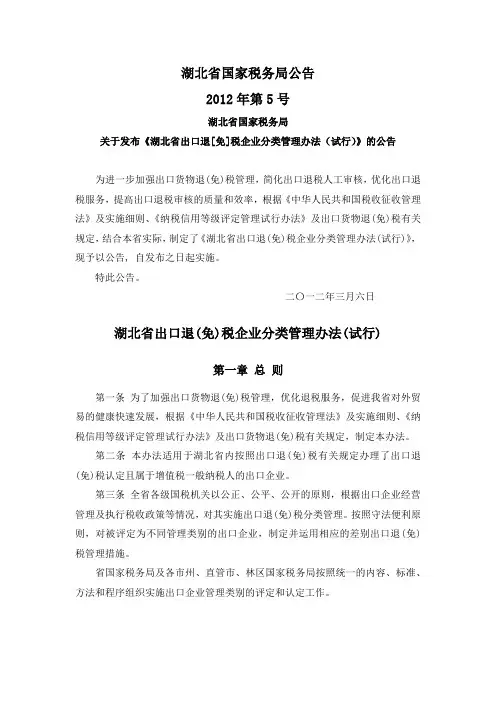 湖北省国家税务局公告

2012 年第 5 号

湖北省国家税务局

关于发布《湖北省出口退[免]税企业分类管理办法（试行）》的公告

为进一步加强出口货物退(免)税管理，简化出口退税人工审核，优化出口退税服务，提高出口退税审核的质量和效率，根据《中华人民共和国税收征收管理法》及实施细则、《纳税信用等级评定管理试行办法》及出口货物退(免)税有关规定，结合本省实际，制定了《湖北省出口退(免)税企业分类管理办法(试行)》，现予以公告，自发布之日起实施。

特此公告。

二〇一二年三月六日

湖北省出口退(免)税企业分类管理办法(试行)

第一章 总 则

第一条 为了加强出口货物退(免)税管理，优化退税服务，促进我省对外贸易的健康快速发展，根据《中华人民共和国税收征收管理法》及实施细则、《纳税信用等级评定管理试行办法》及出口货物退(免)税有关规定，制定本办法。

第二条 本办法适用于湖北省内按照出口退(免)税有关规定办理了出口退(免)税认定且属于增值税一般纳税人的出口企业。

第三条 全省各级国税机关以公正、公平、公开的原则，根据出口企业经营管理及执行税收政策等情况，对其实施出口退(免)税分类管理。按照守法便利原则，对被评定为不同管理类别的出口企业，制定并运用相应的差别出口退(免)税管理措施。

省国家税务局及各市州、直管市、林区国家税务局按照统一的内容、标准、方法和程序组织实施出口企业管理类别的评定和认定工作。